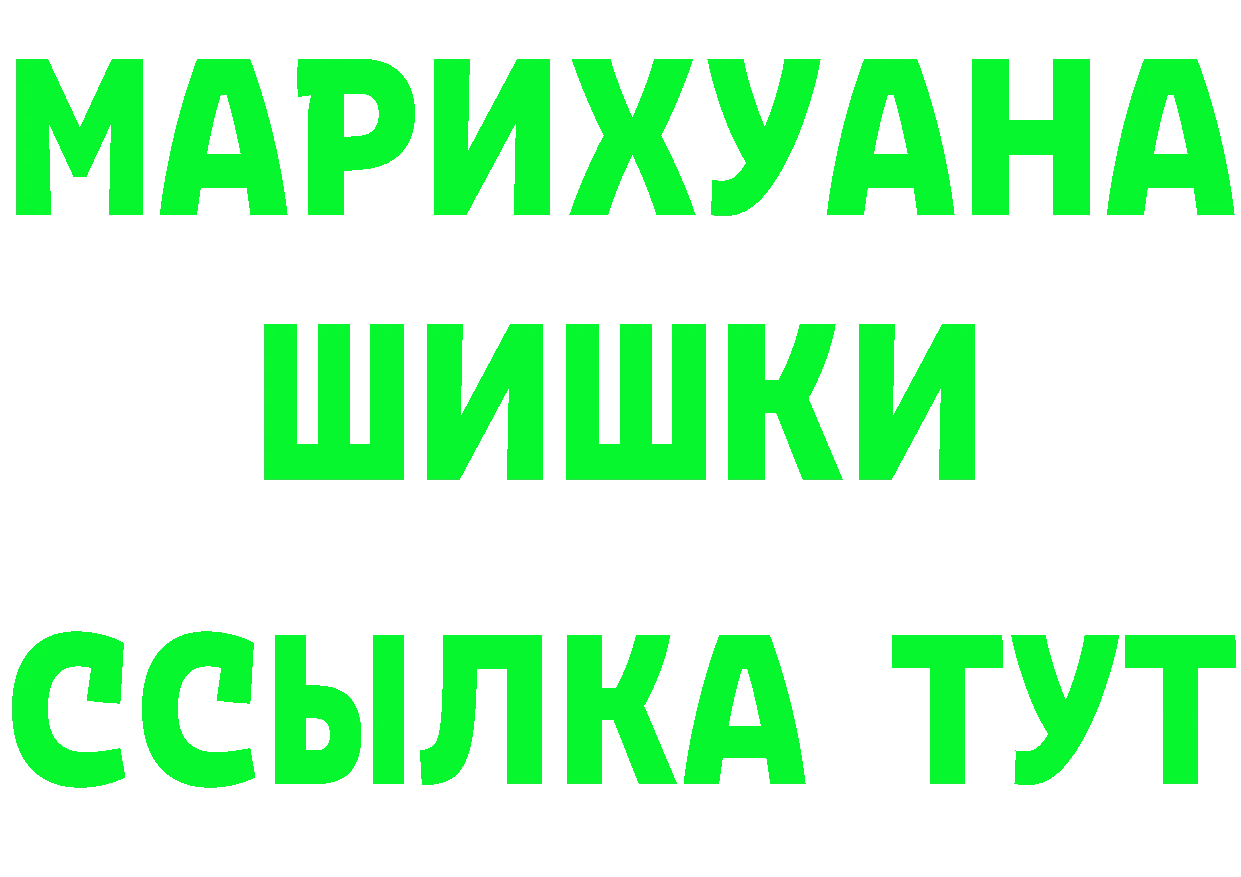 МАРИХУАНА
ШИШКИ
ССЫЛКА ТУТ